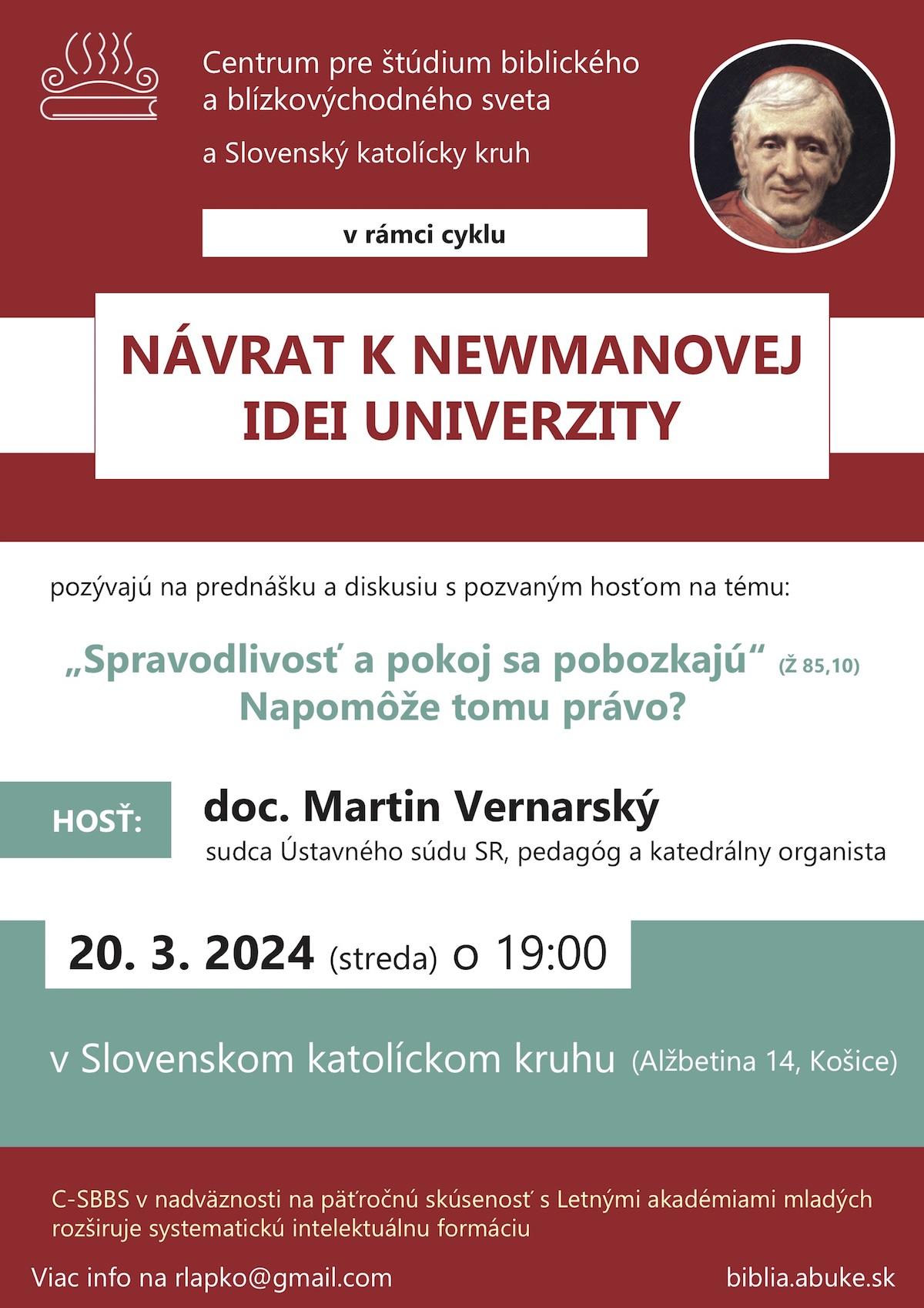 Centrum pre štúdium biblického a blízkovýchodného sveta

a Slovenský katolícky kruh

v rámci cyklu

NÁVRAT K NEWMANOVEJ IDEI UNIVERZITY

pozývajú na prednášku a diskusiu s pozvaným hosťom na tému:

„Spravodlivosť a pokoj sa pobozkajú“ (Ž 85,10)
Napomôže tomu právo?

HOSŤ:

doc. Martin Vernarský
sudca Ústavného súdu SR, pedagóg a katedrálny organista

20. 3. 2024 (streda) o 19:00

v Slovenskom katolíckom kruhu (Alžbetina 14, Košice)

C-SBBS v nadväznosti na päťročnú skúsenosť s Letnými akadémiami mladých rozširuje systematickú intelektuálnu formáciu

Viac info na rlapko@gmail.com

biblia.abuke.sk